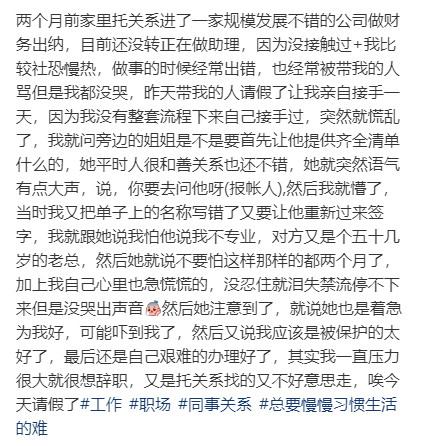 两个月前家里托关系进了一家规模发展不错的公司做财务出纳，目前还没转正在做助理，因为没接触过+我比较社恐慢热，做事的时候经常出错，也经常被带我的人骂但是我都没哭，昨天带我的人请假了让我亲自接手一天，因为我没有整套流程下来自己接手过，突然就慌乱了，我就问旁边的姐姐是不是要首先让他提供齐全清单什么的，她平时人很和善关系也还不错，她就突然语气有点大声，说，你要去问他呀(报帐人),然后我就懵了，当时我又把单子上的名称写错了又要让他重新过来签字，我就跟她说我怕他说我不专业，对方又是个五十几岁的老总，然后她就说不要怕这样那样的都两个月了，加上我自己心里也急慌慌的，没忍住就泪失禁流停不下来但是没哭出声音然后她注意到了，就说她也是着急为我好，可能吓到我了，然后又说我应该是被保护的太好了，最后还是自己艰难的办理好了，其实我一直压力很大就很想辞职，又是托关系找的又不好意思走，唉今天请假了#工作 #职场 #同事关系 #总要慢慢习惯生活的难